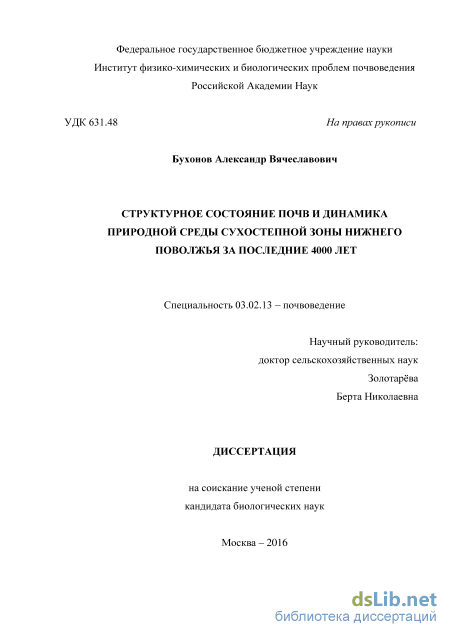 Федеральное государственное бюджетное учреждение науки
Институт физико-химических и биологических проблем почвоведения
Российской Академии Наук

УДК 631.48

На правах рукописи

Бухонов Александр Вячеславович

СТРУКТУРНОЕ СОСТОЯНИЕ ПОЧВ И ДИНАМИКА ПРИРОДНОЙ СРЕДЫ СУХОСТЕПНОЙ ЗОНЫ НИЖНЕГО ПОВОЛЖЬЯ ЗА ПОСЛЕДНИЕ 4000 ЛЕТ

Специальность 03.02.13 – почвоведение

Научный руководитель:
доктор сельскохозяйственных наук
Золотарёва
Берта Николаевна

ДИССЕРТАЦИЯ

на соискание ученой степени
кандидата биологических наук

Москва – 2016

dsLib.net
библиотека диссертаций